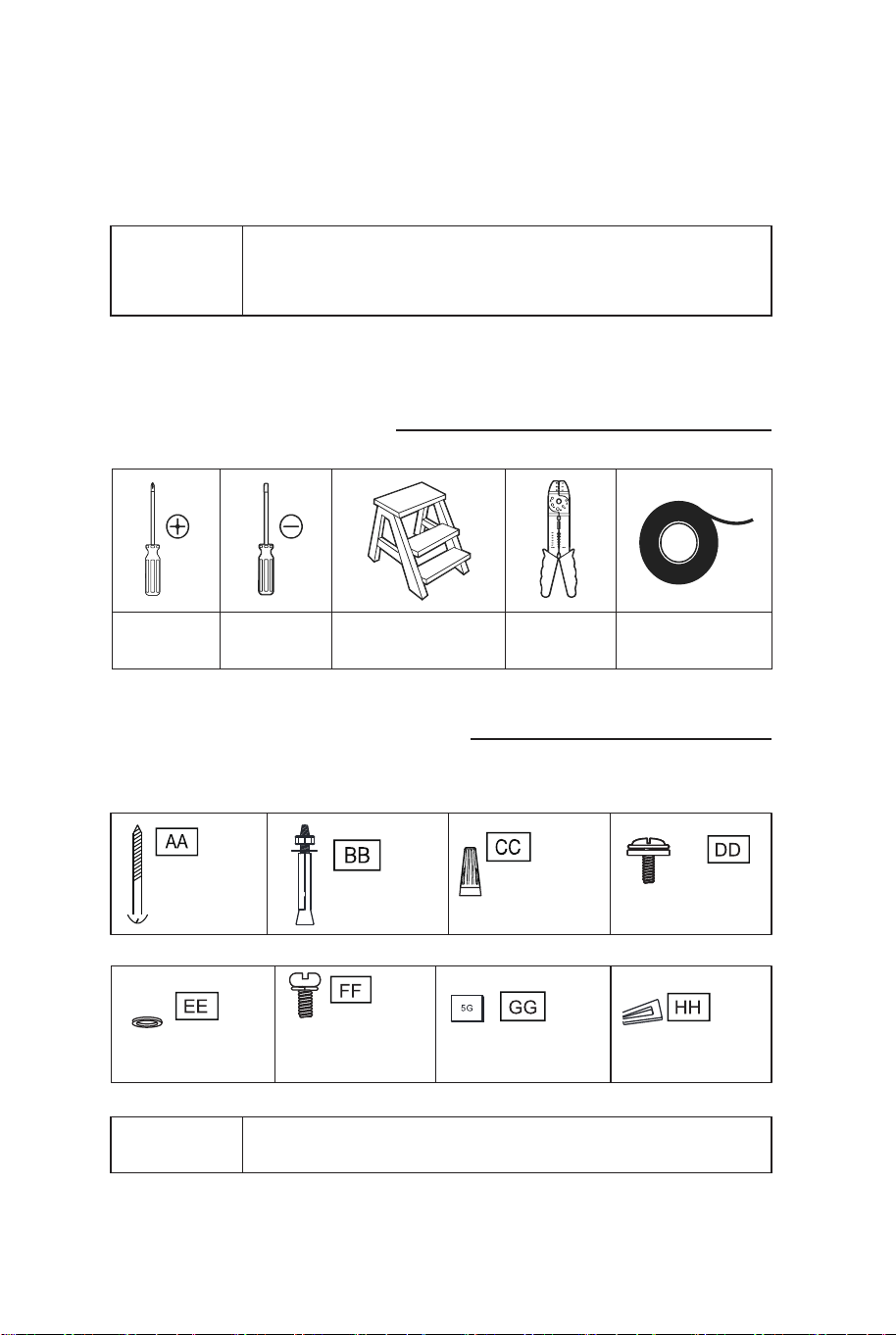 AA

BB

CC

DD

EE

FF

5G

GG

HH